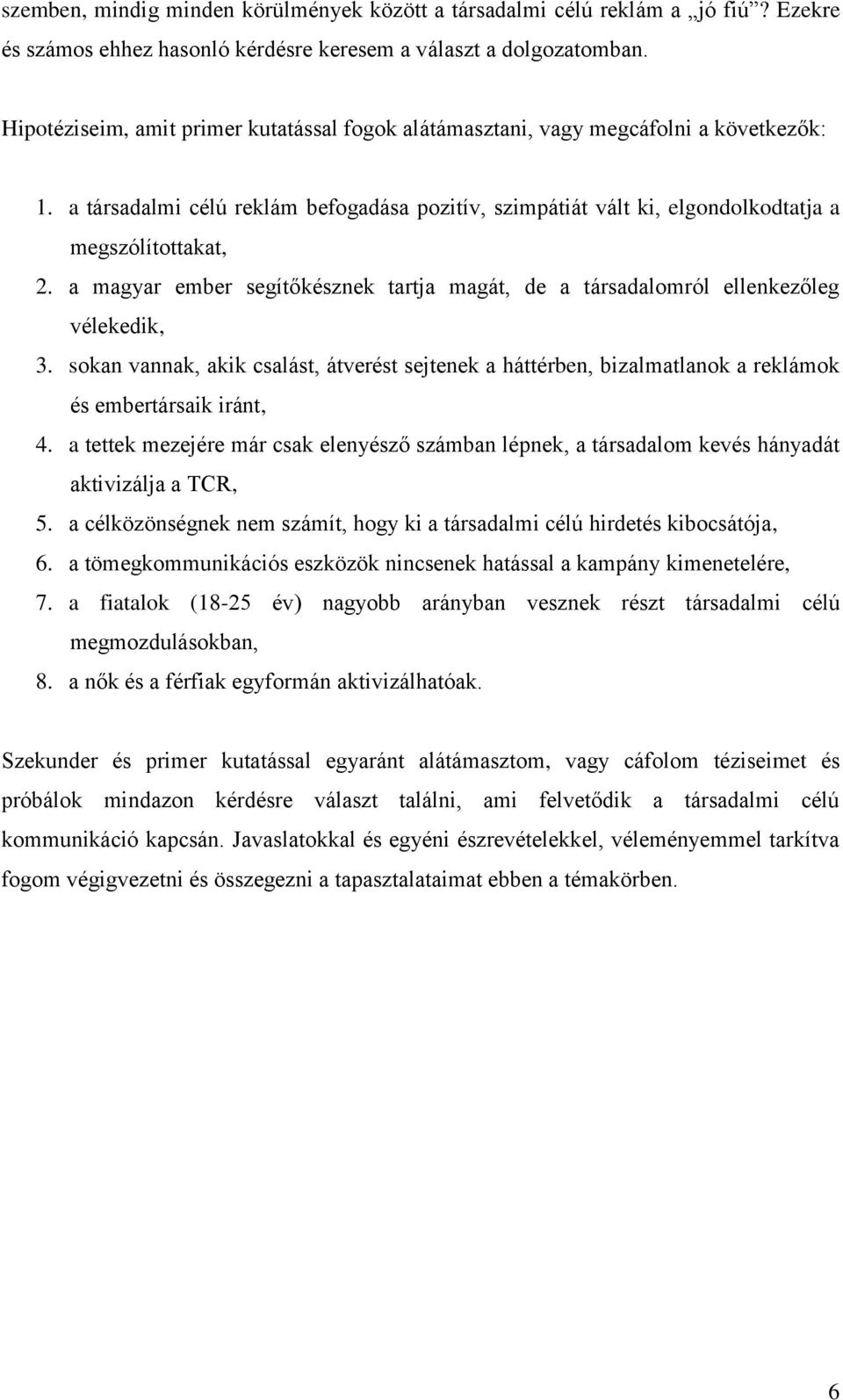 szemben, mindig minden körülmények között a társadalmi célú reklám a „jó fiú”? Ezekre és számos ehhez hasonló kérdésre keresem a választ a dolgozatomban.

Hipotéziseim, amit primer kutatással fogok alátámasztani, vagy megcáfolni a következők:

1. a társadalmi célú reklám befogadása pozitív, szimpátiát vált ki, elgondolkodtatja a megszólítottakat,
2. a magyar ember segítőkésznek tartja magát, de a társadalomról ellenkezőleg vélekedik,
3. sokan vannak, akik csalást, átverést sejtenek a háttérben, bizalmatlanok a reklámok és embertársaik iránt,
4. a tettek mezejére már csak elenyésző számban lépnek, a társadalom kevés hányadát aktivizálja a TCR,
5. a célközönségnek nem számít, hogy ki a társadalmi célú hirdetés kibocsátója,
6. a tömegkommunikációs eszközök nincsenek hatással a kampány kimenetelére,
7. a fiatalok (18-25 év) nagyobb arányban vesznek részt társadalmi célú megmozdulásokban,
8. a nők és a férfiak egyformán aktivizálhatóak.

Szekunder és primer kutatással egyaránt alátámasztom, vagy cáfolom téziseimet és próbálok mindazon kérdésre választ találni, ami felvetődik a társadalmi célú kommunikáció kapcsán. Javaslatokkal és egyéni észrevételekkel, véleményemmel tarkítva fogom végigvezetni és összegezni a tapasztalataimat ebben a témakörben.

6